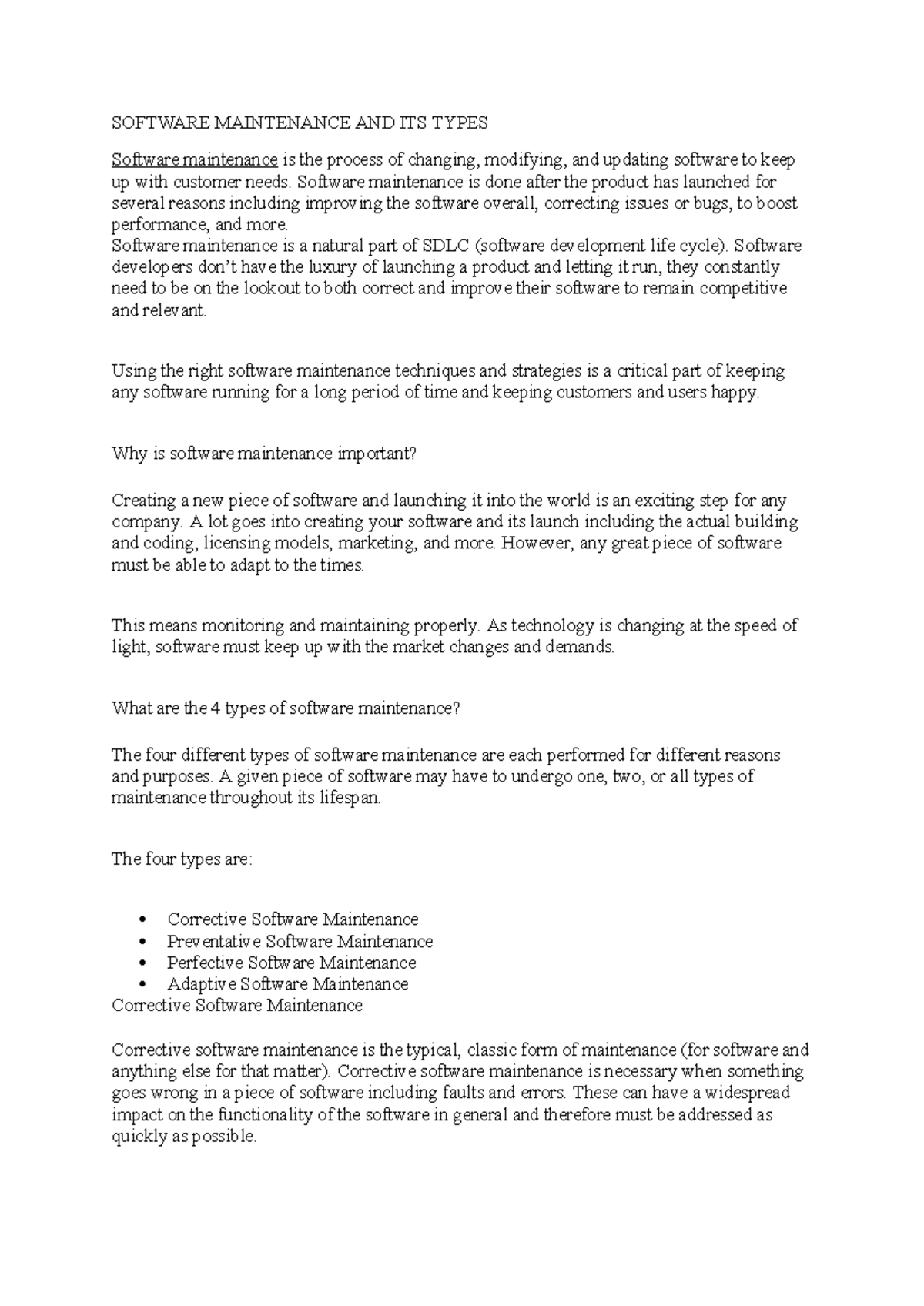 SOFTWARE MAINTENANCE AND ITS TYPES

Software maintenance is the process of changing, modifying, and updating software to keep up with customer needs. Software maintenance is done after the product has launched for several reasons including improving the software overall, correcting issues or bugs, to boost performance, and more.
Software maintenance is a natural part of SDLC (software development life cycle). Software developers don't have the luxury of launching a product and letting it run, they constantly need to be on the lookout to both correct and improve their software to remain competitive and relevant.

Using the right software maintenance techniques and strategies is a critical part of keeping any software running for a long period of time and keeping customers and users happy.

Why is software maintenance important?

Creating a new piece of software and launching it into the world is an exciting step for any company. A lot goes into creating your software and its launch including the actual building and coding, licensing models, marketing, and more. However, any great piece of software must be able to adapt to the times.

This means monitoring and maintaining properly. As technology is changing at the speed of light, software must keep up with the market changes and demands.

What are the 4 types of software maintenance?

The four different types of software maintenance are each performed for different reasons and purposes. A given piece of software may have to undergo one, two, or all types of maintenance throughout its lifespan.

The four types are:

• Corrective Software Maintenance
• Preventative Software Maintenance
• Perfective Software Maintenance
• Adaptive Software Maintenance
Corrective Software Maintenance

Corrective software maintenance is the typical, classic form of maintenance (for software and anything else for that matter). Corrective software maintenance is necessary when something goes wrong in a piece of software including faults and errors. These can have a widespread impact on the functionality of the software in general and therefore must be addressed as quickly as possible.